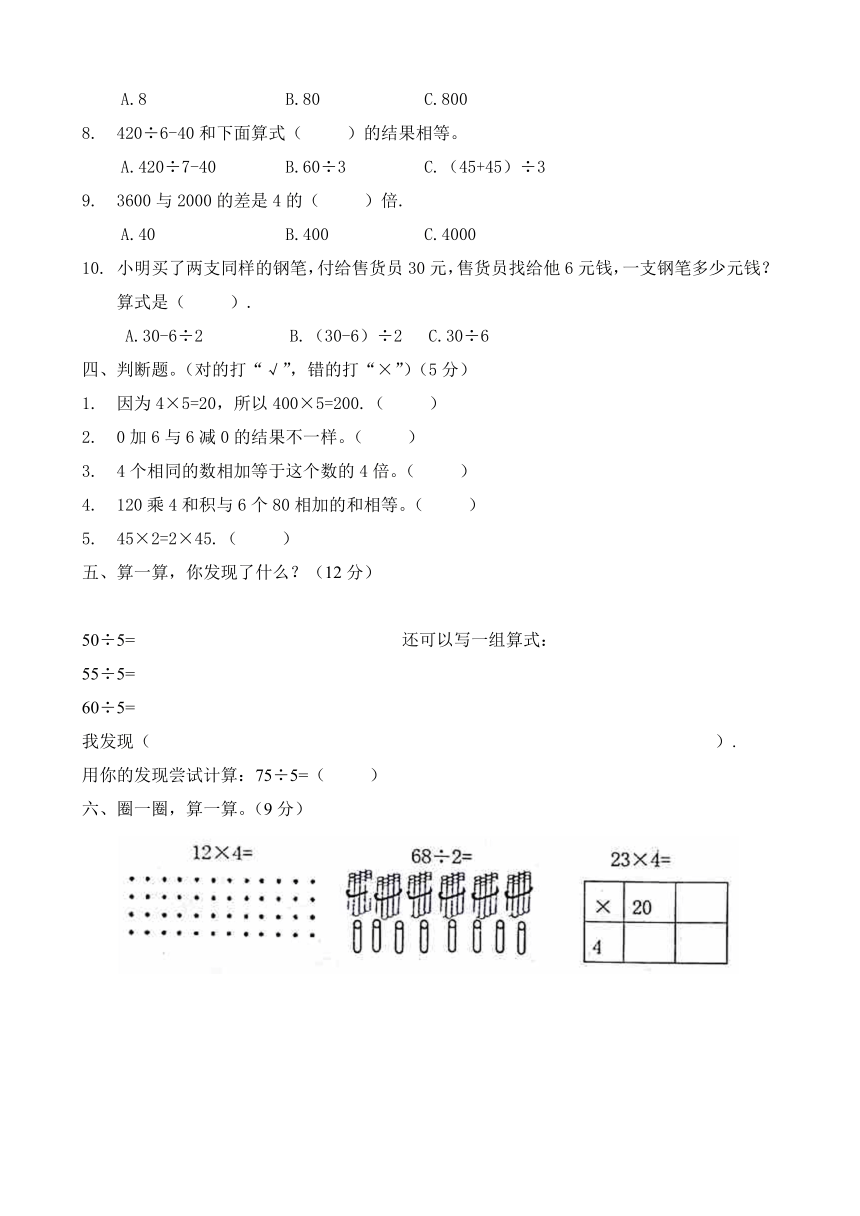 A.8　　　　B.80　　　　C.800

8. 420÷6-40 和下面算式（　　）的结果相等。

A.420÷7-40　　　　B.60÷3　　　　C.（45+45）÷3

9. 3600 与 2000 的差是 4 的（　　）倍.

A.40　　　　B.400　　　　C.4000

10. 小明买了两支同样的钢笔，付给售货员 30 元，售货员找给他 6 元钱，一支钢笔多少元钱？算式是（　　）.

A.30-6÷2　　　　B.（30-6）÷2　　C.30÷6

四、判断题。（对的打“√”，错的打“×”）（5 分）

1. 因为 4×5=20，所以 400×5=200.（　　）

2. 0 加 6 与 6 减 0 的结果不一样。（　　）

3. 4 个相同的数相加等于这个数的 4 倍。（　　）

4. 120 乘 4 和积与 6 个 80 相加的和相等。（　　）

5. 45×2=2×45.（　　）

五、算一算，你发现了什么？（12 分）

50÷5=　　　　还可以写一组算式：

55÷5=

60÷5=

我发现（　　　　　　　　　　　　）.

用你的发现尝试计算：75÷5=（　　）

六、圈一圈，算一算。（9 分）

12×4=

68÷2=

23×4=

| × | 20 |  |
|---|---|---|
| 4 |  |  |